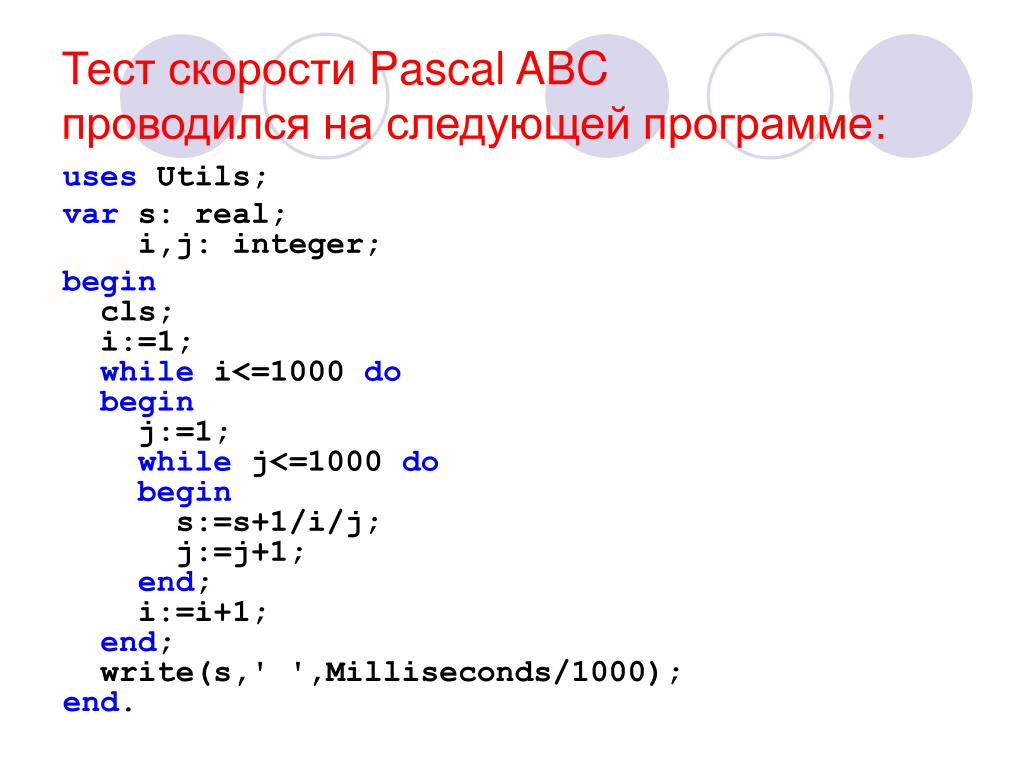 Тест скорости Pascal ABC проводился на следующей программе:

uses Utils;
var s: real;
    i,j: integer;
begin
  cls;
  i:=1;
  while i<=1000 do
  begin
    j:=1;
    while j<=1000 do
    begin
      s:=s+1/i/j;
      j:=j+1;
    end;
    i:=i+1;
  end;
  write(s,' ',Milliseconds/1000);
end.